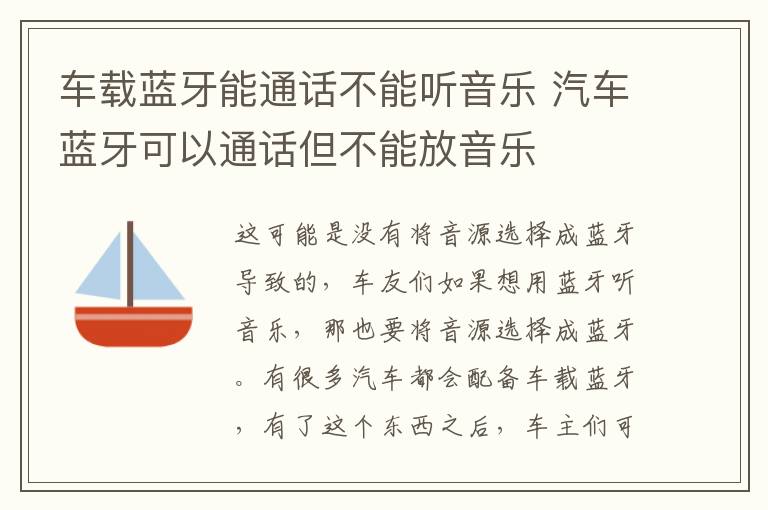 车载蓝牙能通话不能听音乐 汽车蓝牙可以通话但不能放音乐

这可能是没有将音源选择成蓝牙导致的，车友们如果想用蓝牙听音乐，那也要将音源选择成蓝牙。有很多汽车都会配备车载蓝牙，有了这个东西之后，车主们可